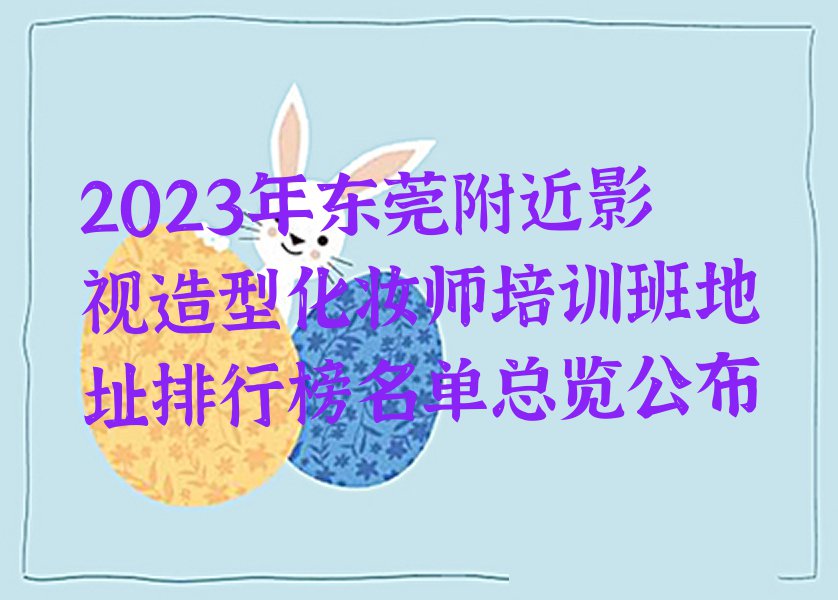 2023年东莞附近影视造型化妆师培训班地址排行榜名单总览公布